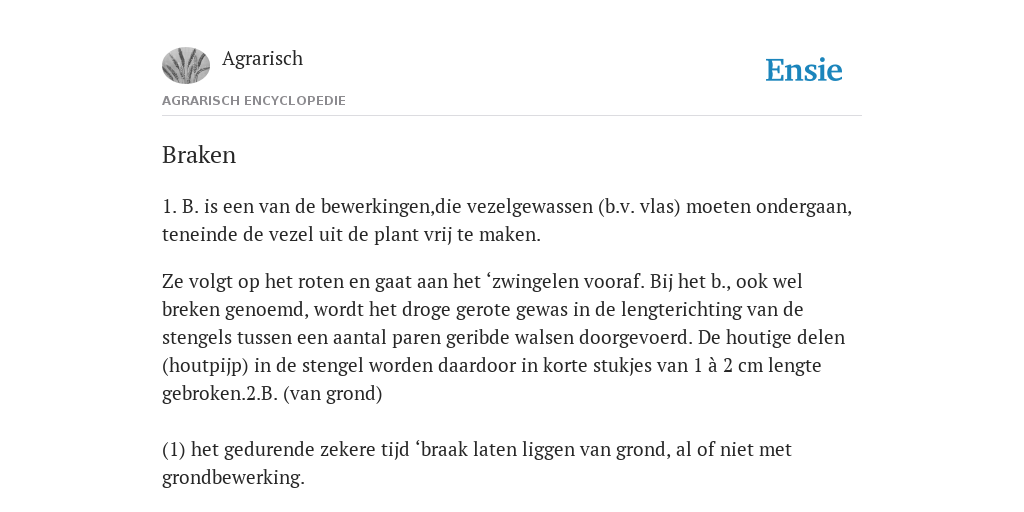 Agrarisch

Ensie

AGRARISCH ENCYCLOPEDIE

Braken

1. B. is een van de bewerkingen,die vezelgewassen (b.v. vlas) moeten ondergaan, teneinde de vezel uit de plant vrij te maken.

Ze volgt op het roten en gaat aan het ‘zwingelen vooraf. Bij het b., ook wel breken genoemd, wordt het droge gerote gewas in de lengterichting van de stengels tussen een aantal paren geribde walsen doorgevoerd. De houtige delen (houtpijp) in de stengel worden daardoor in korte stukjes van 1 à 2 cm lengte gebroken.2.B. (van grond)

(1) het gedurende zekere tijd ‘braak laten liggen van grond, al of niet met grondbewerking.